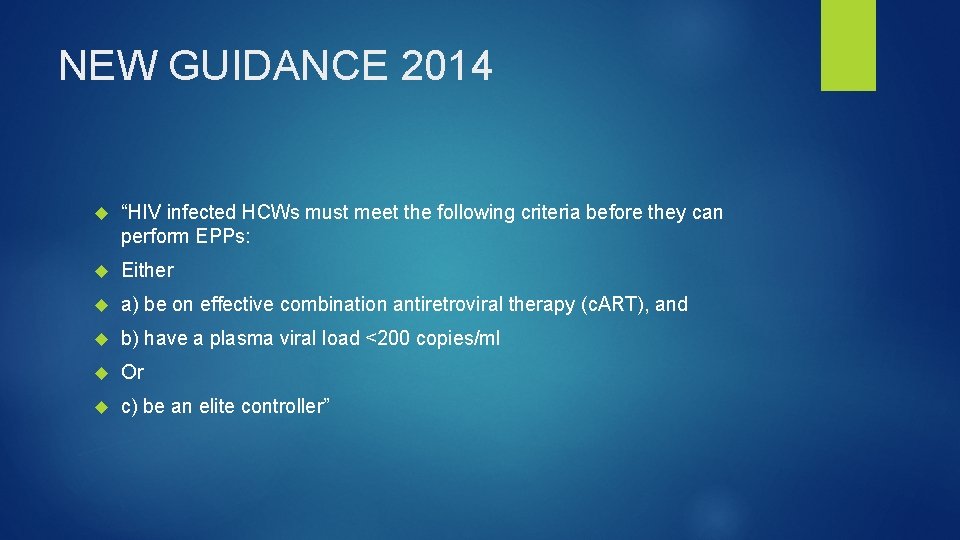 NEW GUIDANCE 2014

“HIV infected HCWs must meet the following criteria before they can perform EPPs:

Either

a) be on effective combination antiretroviral therapy (cART), and

b) have a plasma viral load <200 copies/ml

Or

c) be an elite controller”